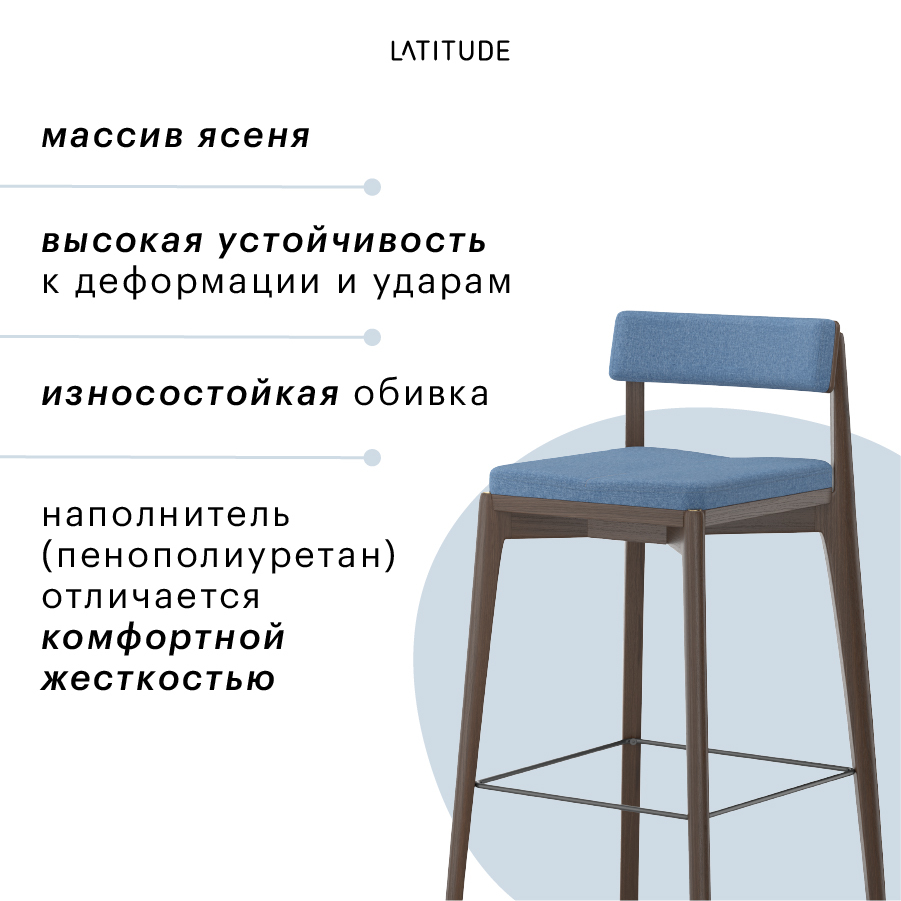 LATITUDE

массив ясеня

высокая устойчивость к деформации и ударам

износостойкая обивка

наполнитель (пенополиуретан) отличается комфортной жесткостью